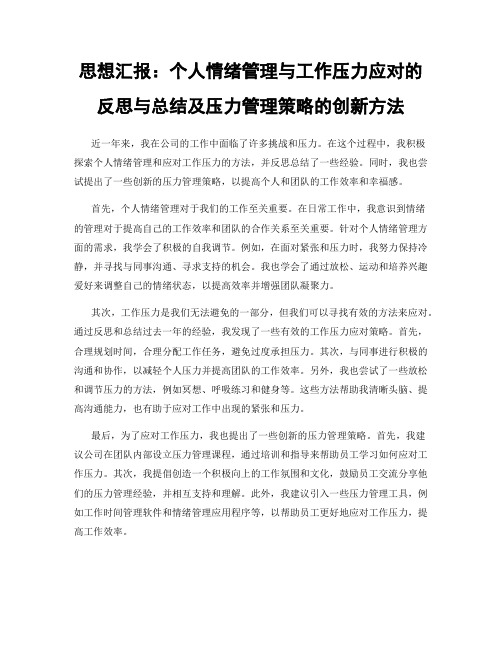 思想汇报：个人情绪管理与工作压力应对的反思与总结及压力管理策略的创新方法

近一年来，我在公司的工作中面临了许多挑战和压力。在这个过程中，我积极探索个人情绪管理和应对工作压力的方法，并反思总结了一些经验。同时，我也尝试提出了一些创新的压力管理策略，以提高个人和团队的工作效率和幸福感。

首先，个人情绪管理对于我们的工作至关重要。在日常工作中，我意识到情绪的管理对于提高自己的工作效率和团队的合作关系至关重要。针对个人情绪管理方面的需求，我学会了积极的自我调节。例如，在面对紧张和压力时，我努力保持冷静，并寻找与同事沟通、寻求支持的机会。我也学会了通过放松、运动和培养兴趣爱好来调整自己的情绪状态，以提高效率并增强团队凝聚力。

其次，工作压力是我们无法避免的一部分，但我们可以寻找有效的方法来应对。通过反思和总结过去一年的经验，我发现了一些有效的工作压力应对策略。首先，合理规划时间，合理分配工作任务，避免过度承担压力。其次，与同事进行积极的沟通和协作，以减轻个人压力并提高团队的工作效率。另外，我也尝试了一些放松和调节压力的方法，例如冥想、呼吸练习和健身等。这些方法帮助我清晰头脑、提高沟通能力，也有助于应对工作中出现的紧张和压力。

最后，为了应对工作压力，我也提出了一些创新的压力管理策略。首先，我建议公司在团队内部设立压力管理课程，通过培训和指导来帮助员工学习如何应对工作压力。其次，我提倡创造一个积极向上的工作氛围和文化，鼓励员工交流分享他们的压力管理经验，并相互支持和理解。此外，我建议引入一些压力管理工具，例如工作时间管理软件和情绪管理应用程序等，以帮助员工更好地应对工作压力，提高工作效率。